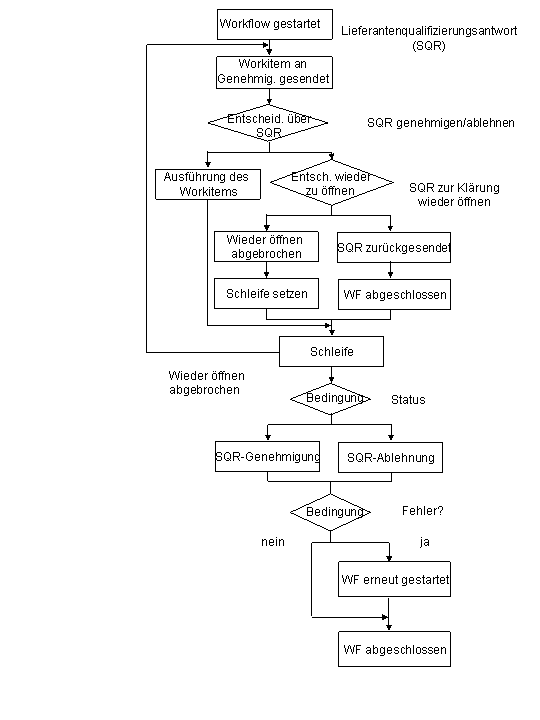 Workflow gestartet

Lieferantenqualifizierungsantwort (SQR)

Workitem an Genehmig. gesendet

Entscheid. über SQR

SQR genehmigen/ablehnen

Ausführung des Workitems

Entsch. wieder zu öffnen

SQR zur Klärung wieder öffnen

Wieder öffnen abgebrochen

SQR zurückgesendet

Schleife setzen

WF abgeschlossen

Schleife

Wieder öffnen abgebrochen

Bedingung

Status

SQR-Genehmigung

SQR-Ablehnung

Bedingung

Fehler?

nein

ja

WF erneut gestartet

WF abgeschlossen